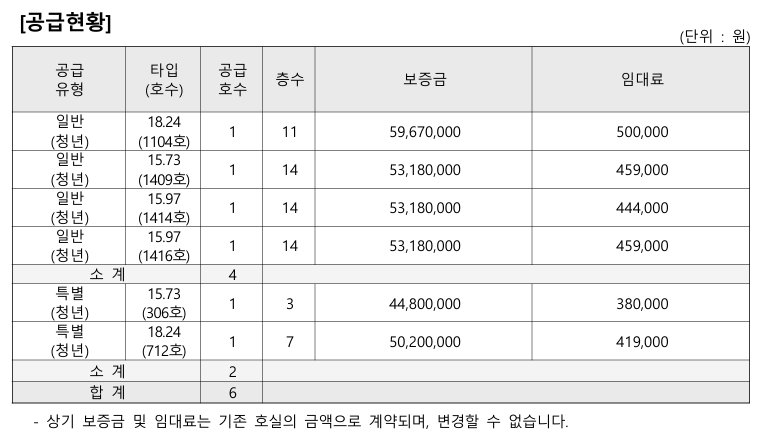 [공급현황]

(단위 : 원)

| 공급 유형 | 타입 (호수) | 공급 호수 | 층수 | 보증금 | 임대료 |
|---|---|---|---|---|---|
| 일반 (청년) | 18.24 (1104호) | 1 | 11 | 59,670,000 | 500,000 |
| 일반 (청년) | 15.73 (1409호) | 1 | 14 | 53,180,000 | 459,000 |
| 일반 (청년) | 15.97 (1414호) | 1 | 14 | 53,180,000 | 444,000 |
| 일반 (청년) | 15.97 (1416호) | 1 | 14 | 53,180,000 | 459,000 |
| 소 계 | | 4 | | | |
| 특별 (청년) | 15.73 (306호) | 1 | 3 | 44,800,000 | 380,000 |
| 특별 (청년) | 18.24 (712호) | 1 | 7 | 50,200,000 | 419,000 |
| 소 계 | | 2 | | | |
| 합 계 | | 6 | | | |

- 상기 보증금 및 임대료는 기존 호실의 금액으로 계약되며, 변경할 수 없습니다.